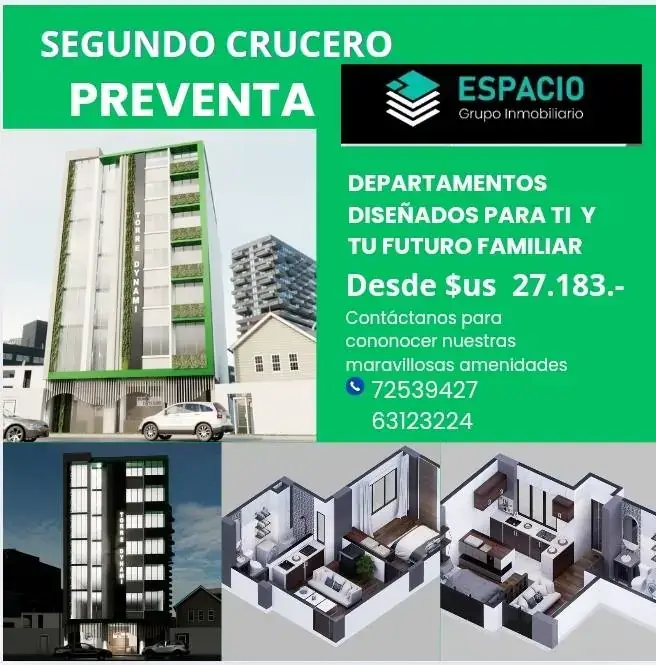 SEGUNDO CRUCERO
PREVENTA

ESPACIO
Grupo Inmobiliario

TORRE DYNAMI

DEPARTAMENTOS DISEÑADOS PARA TI Y TU FUTURO FAMILIAR

Desde $us 27.183.-

Contáctanos para cononocer nuestras maravillosas amenidades

72539427
63123224

TORRE DYNAMI